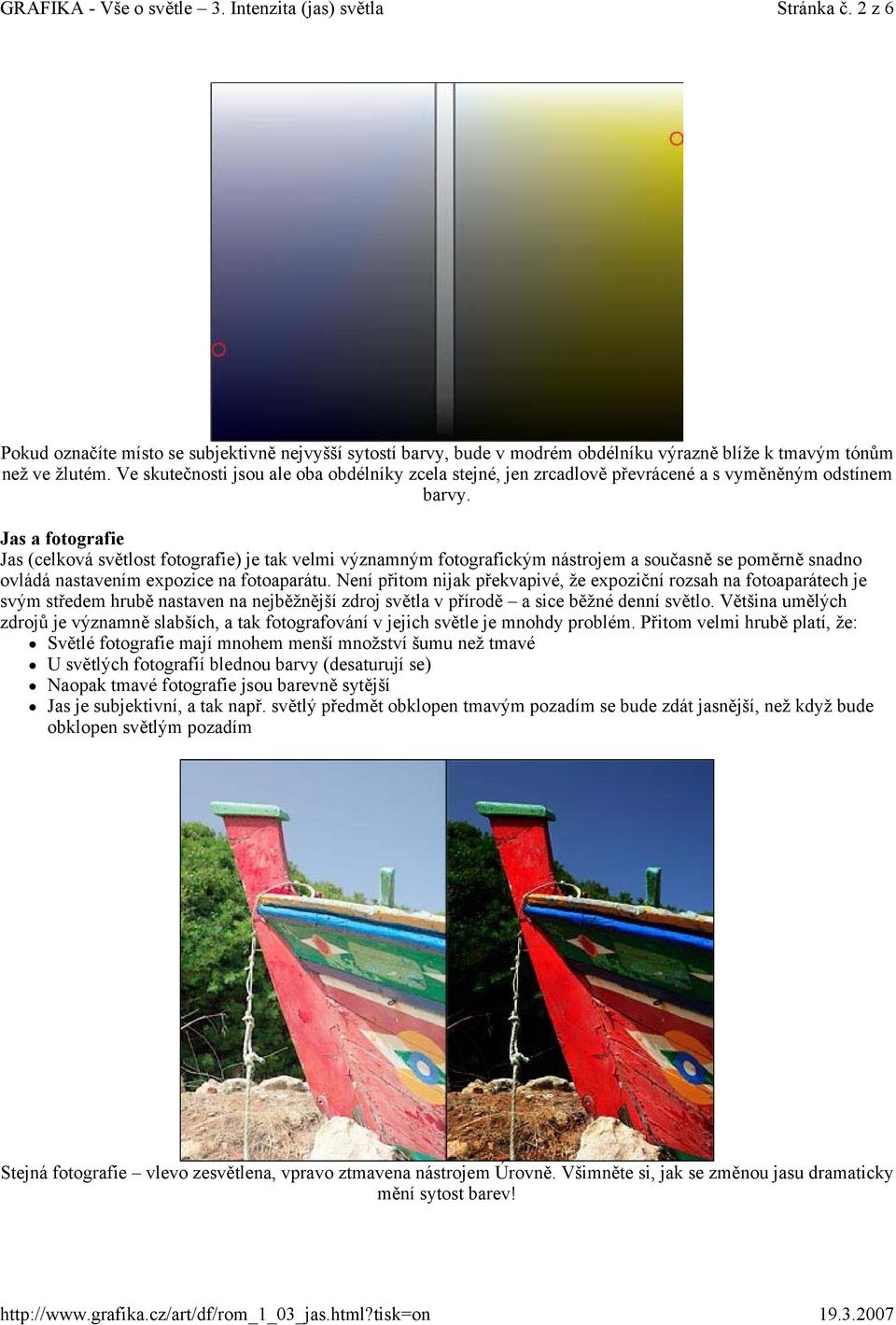 GRAFIKA - Vše o světle – 3. Intenzita (jas) světla Stránka č. 2 z 6

Pokud označíte místo se subjektivně nejvyšší sytostí barvy, bude v modrém obdélníku výrazně blíže k tmavým tónům než ve žlutém. Ve skutečnosti jsou ale oba obdélníky zcela stejné, jen zrcadlově převrácené a s vyměněným odstínem barvy.

Jas a fotografie
Jas (celková světlost fotografie) je tak velmi významným fotografickým nástrojem a současně se poměrně snadno ovládá nastavením expozice na fotoaparátu. Není přitom nijak překvapivé, že expoziční rozsah na fotoaparátech je svým středem hrubě nastaven na nejběžnější zdroj světla v přírodě – a sice běžné denní světlo. Většina umělých zdrojů je významně slabších, a tak fotografování v jejich světle je mnohdy problém. Přitom velmi hrubě platí, že:
• Světlé fotografie mají mnohem menší množství šumu než tmavé
• U světlých fotografií blednou barvy (desaturují se)
• Naopak tmavé fotografie jsou barevně sytější
• Jas je subjektivní, a tak např. světlý předmět obklopen tmavým pozadím se bude zdát jasnější, než když bude obklopen světlým pozadím

Stejná fotografie – vlevo zesvětlena, vpravo ztmavena nástrojem Úrovně. Všimněte si, jak se změnou jasu dramaticky mění sytost barev!

http://www.grafika.cz/art/df/rom_1_03_jas.html?tisk=on 19.3.2007